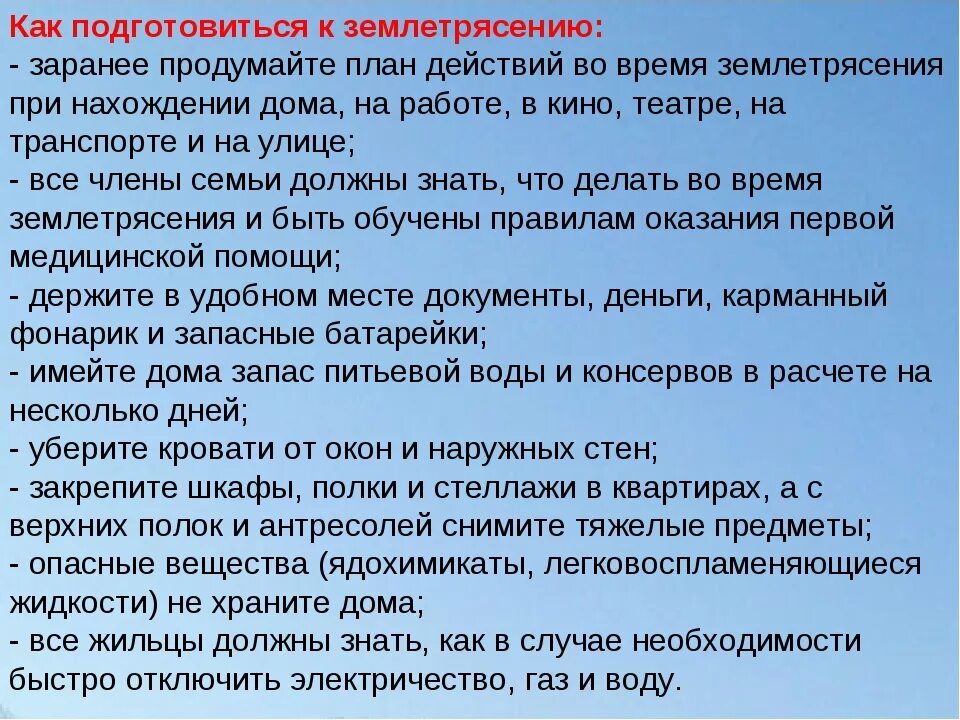 Как подготовиться к землетрясению:
- заранее продумайте план действий во время землетрясения при нахождении дома, на работе, в кино, театре, на транспорте и на улице;
- все члены семьи должны знать, что делать во время землетрясения и быть обучены правилам оказания первой медицинской помощи;
- держите в удобном месте документы, деньги, карманный фонарик и запасные батарейки;
- имейте дома запас питьевой воды и консервов в расчете на несколько дней;
- уберите кровати от окон и наружных стен;
- закрепите шкафы, полки и стеллажи в квартирах, а с верхних полок и антресолей снимите тяжелые предметы;
- опасные вещества (ядохимикаты, легковоспламеняющиеся жидкости) не храните дома;
- все жильцы должны знать, как в случае необходимости быстро отключить электричество, газ и воду.